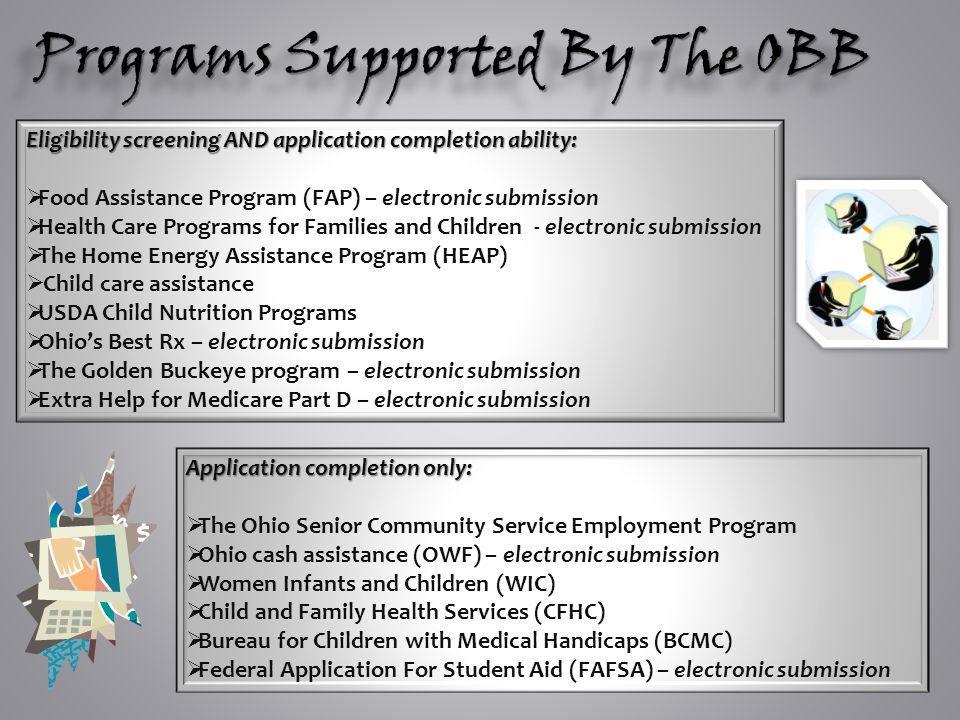 Programs Supported By The OBB

Eligibility screening AND application completion ability:

➢Food Assistance Program (FAP) – electronic submission
➢Health Care Programs for Families and Children - electronic submission
➢The Home Energy Assistance Program (HEAP)
➢Child care assistance
➢USDA Child Nutrition Programs
➢Ohio's Best Rx – electronic submission
➢The Golden Buckeye program – electronic submission
➢Extra Help for Medicare Part D – electronic submission

Application completion only:

➢The Ohio Senior Community Service Employment Program
➢Ohio cash assistance (OWF) – electronic submission
➢Women Infants and Children (WIC)
➢Child and Family Health Services (CFHC)
➢Bureau for Children with Medical Handicaps (BCMC)
➢Federal Application For Student Aid (FAFSA) – electronic submission